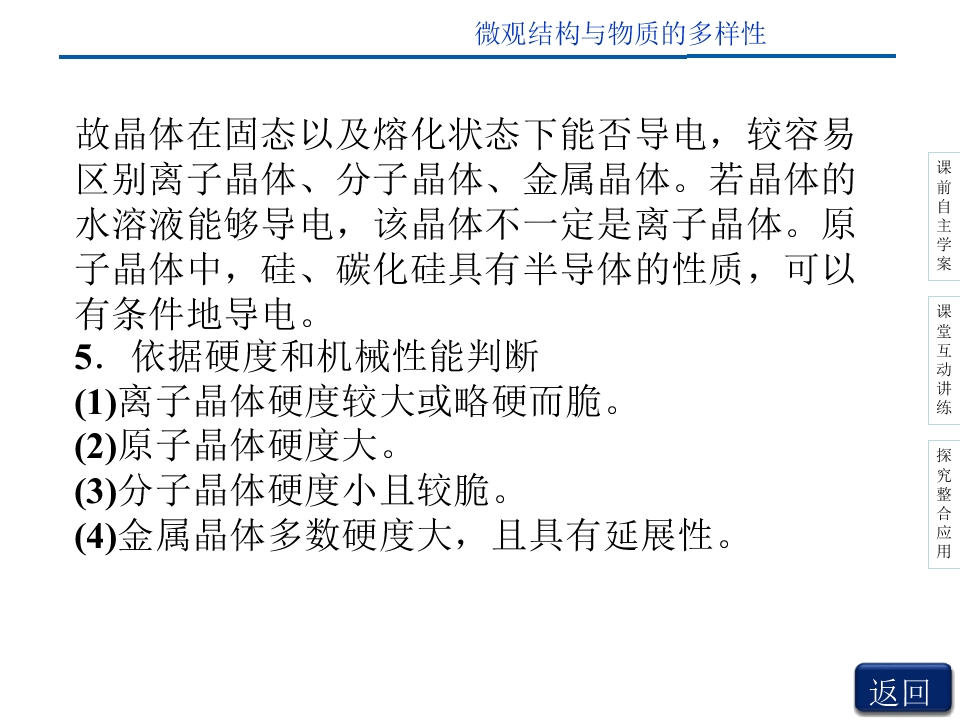 微观结构与物质的多样性

故晶体在固态以及熔化状态下能否导电，较容易区别离子晶体、分子晶体、金属晶体。若晶体的水溶液能够导电，该晶体不一定是离子晶体。原子晶体中，硅、碳化硅具有半导体的性质，可以有条件地导电。

5．依据硬度和机械性能判断

(1)离子晶体硬度较大或略硬而脆。

(2)原子晶体硬度大。

(3)分子晶体硬度小且较脆。

(4)金属晶体多数硬度大，且具有延展性。

课前自主学案

课堂互动讲练

探究整合应用

返回